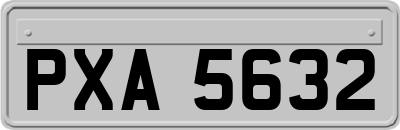 PXA 5632